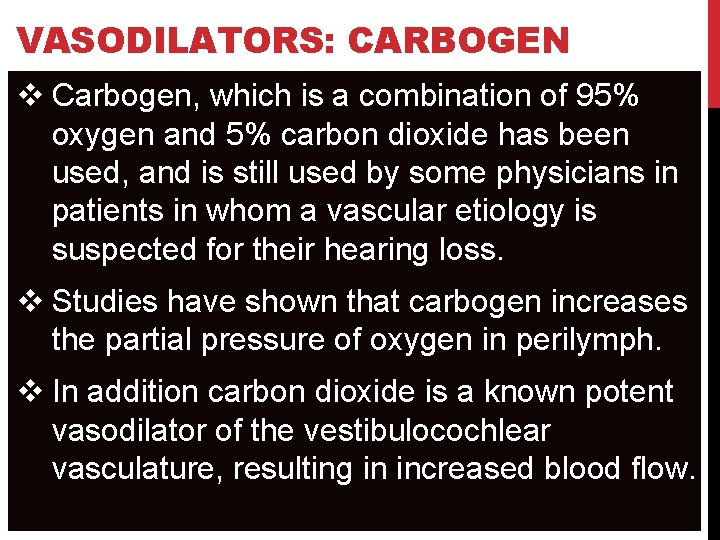 VASODILATORS: CARBOGEN

❖ Carbogen, which is a combination of 95% oxygen and 5% carbon dioxide has been used, and is still used by some physicians in patients in whom a vascular etiology is suspected for their hearing loss.

❖ Studies have shown that carbogen increases the partial pressure of oxygen in perilymph.

❖ In addition carbon dioxide is a known potent vasodilator of the vestibulocochlear vasculature, resulting in increased blood flow.